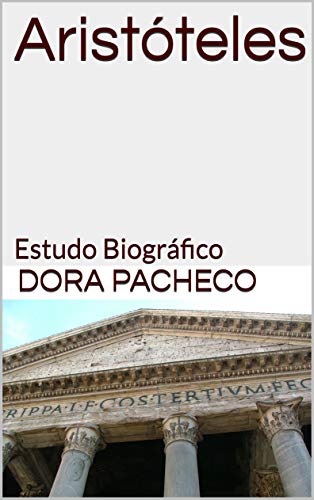 Aristóteles

Estudo Biográfico

DORA PACHECO

RIPPA·L·F·COS·TERTIVM·FEC